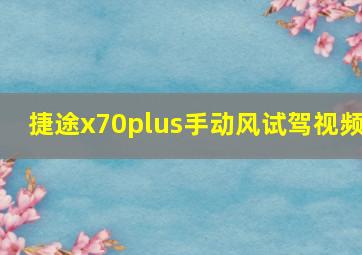 捷途x70plus手动风试驾视频